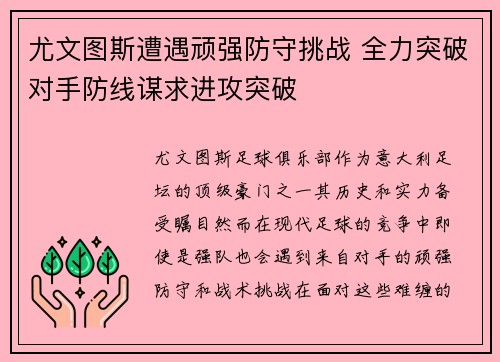 尤文图斯遭遇顽强防守挑战 全力突破对手防线谋求进攻突破

尤文图斯足球俱乐部作为意大利足坛的顶级豪门之一其历史和实力备受瞩目然而在现代足球的竞争中即使是强队也会遇到来自对手的顽强防守和战术挑战在面对这些难缠的